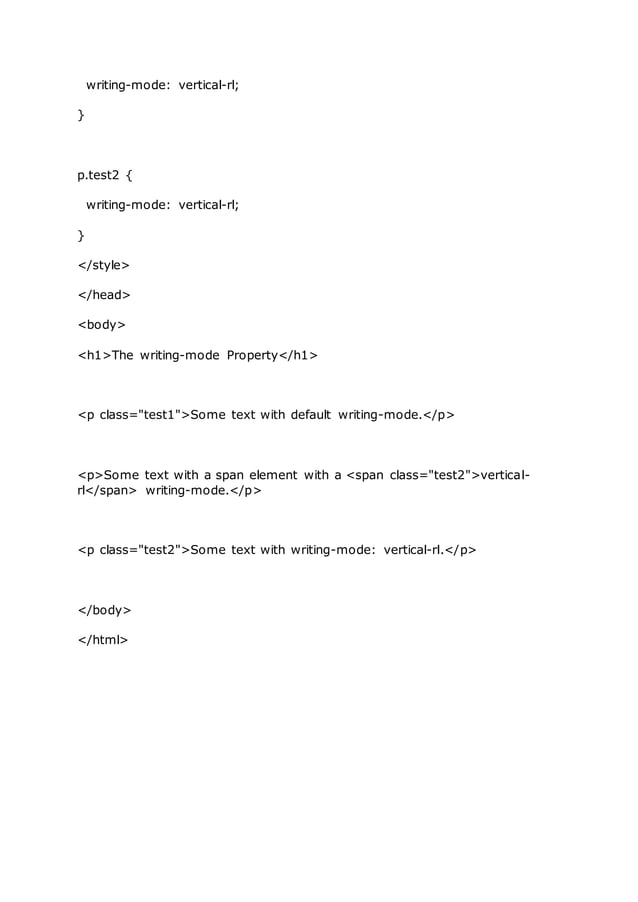 writing-mode: vertical-rl;

}

p.test2 {

writing-mode: vertical-rl;

}

</style>

</head>

<body>

<h1>The writing-mode Property</h1>

<p class="test1">Some text with default writing-mode.</p>

<p>Some text with a span element with a <span class="test2">vertical-rl</span> writing-mode.</p>

<p class="test2">Some text with writing-mode: vertical-rl.</p>

</body>

</html>